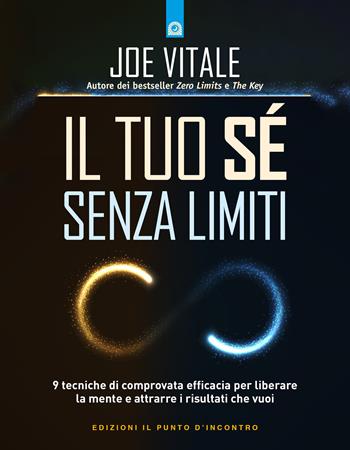 JOE VITALE
Autore dei bestseller Zero Limits e The Key

IL TUO SÉ
SENZA LIMITI

9 tecniche di comprovata efficacia per liberare la mente e attrarre i risultati che vuoi

EDIZIONI IL PUNTO D'INCONTRO